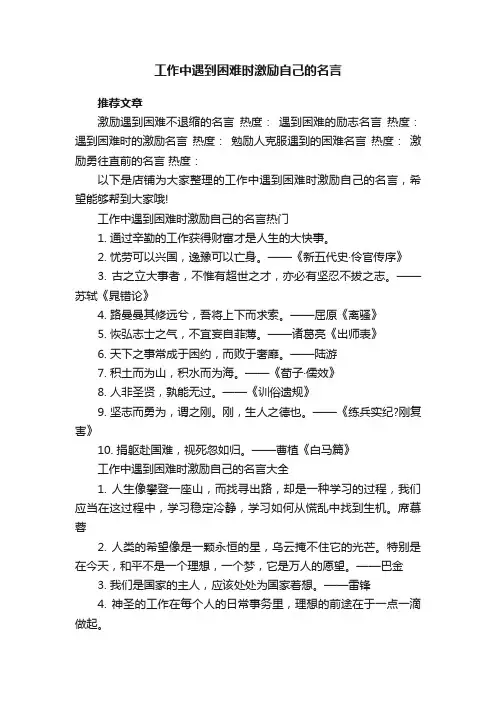 工作中遇到困难时激励自己的名言

推荐文章

激励遇到困难不退缩的名言 热度： 遇到困难的励志名言 热度： 遇到困难时的激励名言 热度： 勉励人克服遇到的困难名言 热度： 激励勇往直前的名言 热度：

以下是店铺为大家整理的工作中遇到困难时激励自己的名言，希望能够帮到大家哦!

工作中遇到困难时激励自己的名言热门

1. 通过辛勤的工作获得财富才是人生的大快事。

2. 忧劳可以兴国，逸豫可以亡身。——《新五代史·伶官传序》

3. 古之立大事者，不惟有超世之才，亦必有坚忍不拔之志。——苏轼《晁错论》

4. 路曼曼其修远兮，吾将上下而求索。——屈原《离骚》

5. 恢弘志士之气，不宜妄自菲薄。——诸葛亮《出师表》

6. 天下之事常成于困约，而败于奢靡。——陆游

7. 积土而为山，积水而为海。——《荀子·儒效》

8. 人非圣贤，孰能无过。——《训俗遗规》

9. 坚志而勇为，谓之刚。刚，生人之德也。——《练兵实纪?刚复害》

10. 捐躯赴国难，视死忽如归。——曹植《白马篇》

工作中遇到困难时激励自己的名言大全

1. 人生像攀登一座山，而找寻出路，却是一种学习的过程，我们应当在这过程中，学习稳定冷静，学习如何从慌乱中找到生机。席慕蓉

2. 人类的希望像是一颗永恒的星，乌云掩不住它的光芒。特别是在今天，和平不是一个理想，一个梦，它是万人的愿望。——巴金

3. 我们是国家的主人，应该处处为国家着想。——雷锋

4. 神圣的工作在每个人的日常事务里，理想的前途在于一点一滴做起。